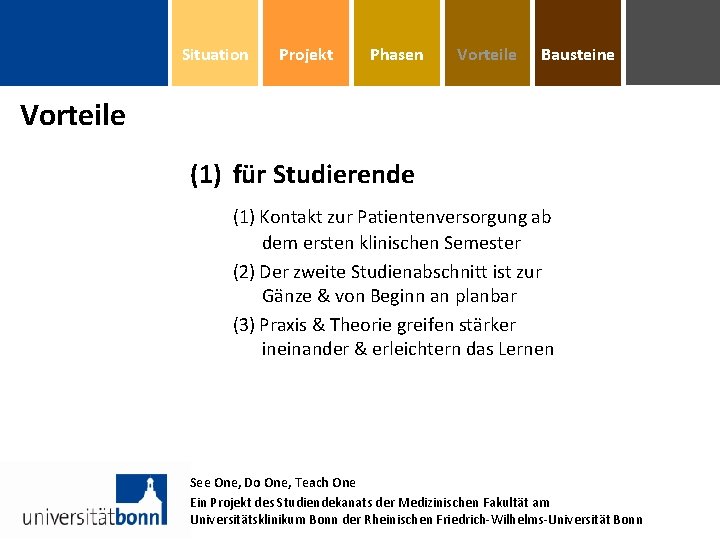 Situation Projekt Phasen Vorteile Bausteine

Vorteile

(1) für Studierende

(1) Kontakt zur Patientenversorgung ab dem ersten klinischen Semester

(2) Der zweite Studienabschnitt ist zur Gänze & von Beginn an planbar

(3) Praxis & Theorie greifen stärker ineinander & erleichtern das Lernen

universitätbonn

See One, Do One, Teach One
Ein Projekt des Studiendekanats der Medizinischen Fakultät am Universitätsklinikum Bonn der Rheinischen Friedrich-Wilhelms-Universität Bonn